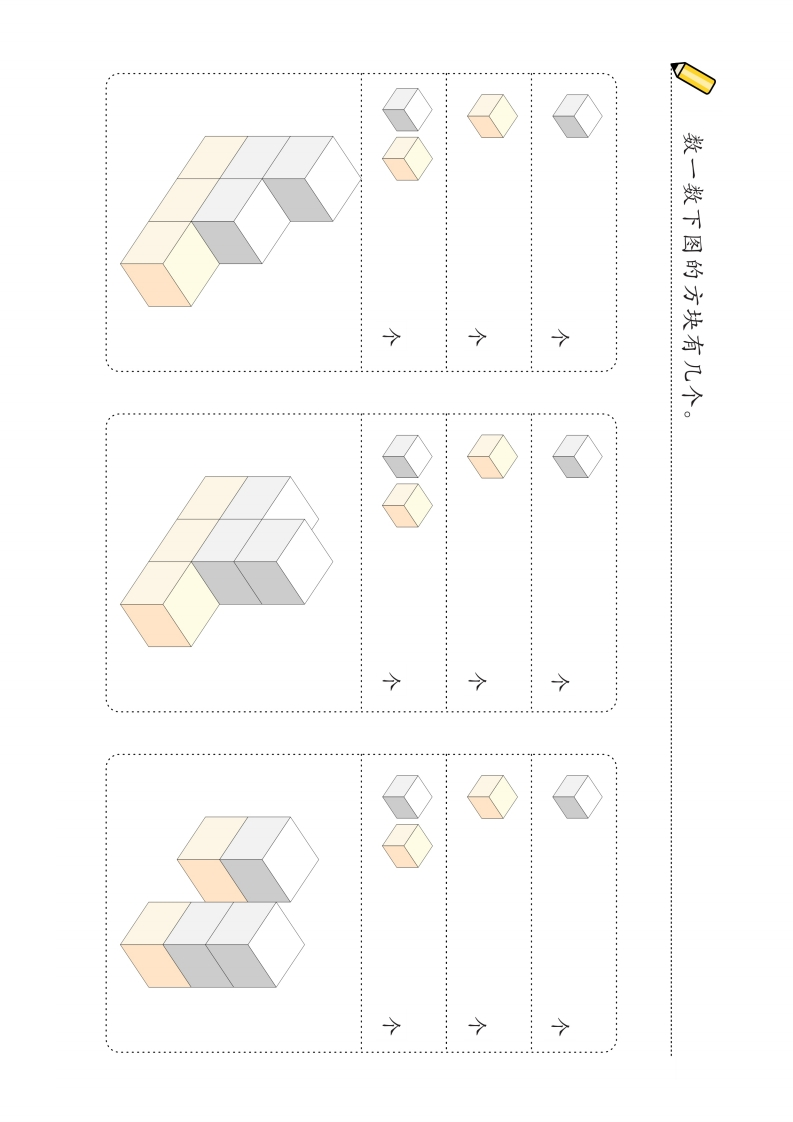 数一数下图的方块有几个。

个
个
个

个
个
个

个
个
个